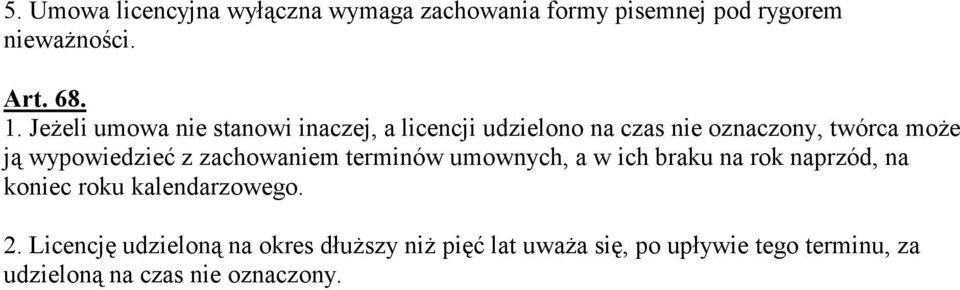 5. Umowa licencyjna wyłączna wymaga zachowania formy pisemnej pod rygorem nieważności.

Art. 68.
1. Jeżeli umowa nie stanowi inaczej, a licencji udzielono na czas nie oznaczony, twórca może ją wypowiedzieć z zachowaniem terminów umownych, a w ich braku na rok naprzód, na koniec roku kalendarzowego.

2. Licencję udzieloną na okres dłuższy niż pięć lat uważa się, po upływie tego terminu, za udzieloną na czas nie oznaczony.